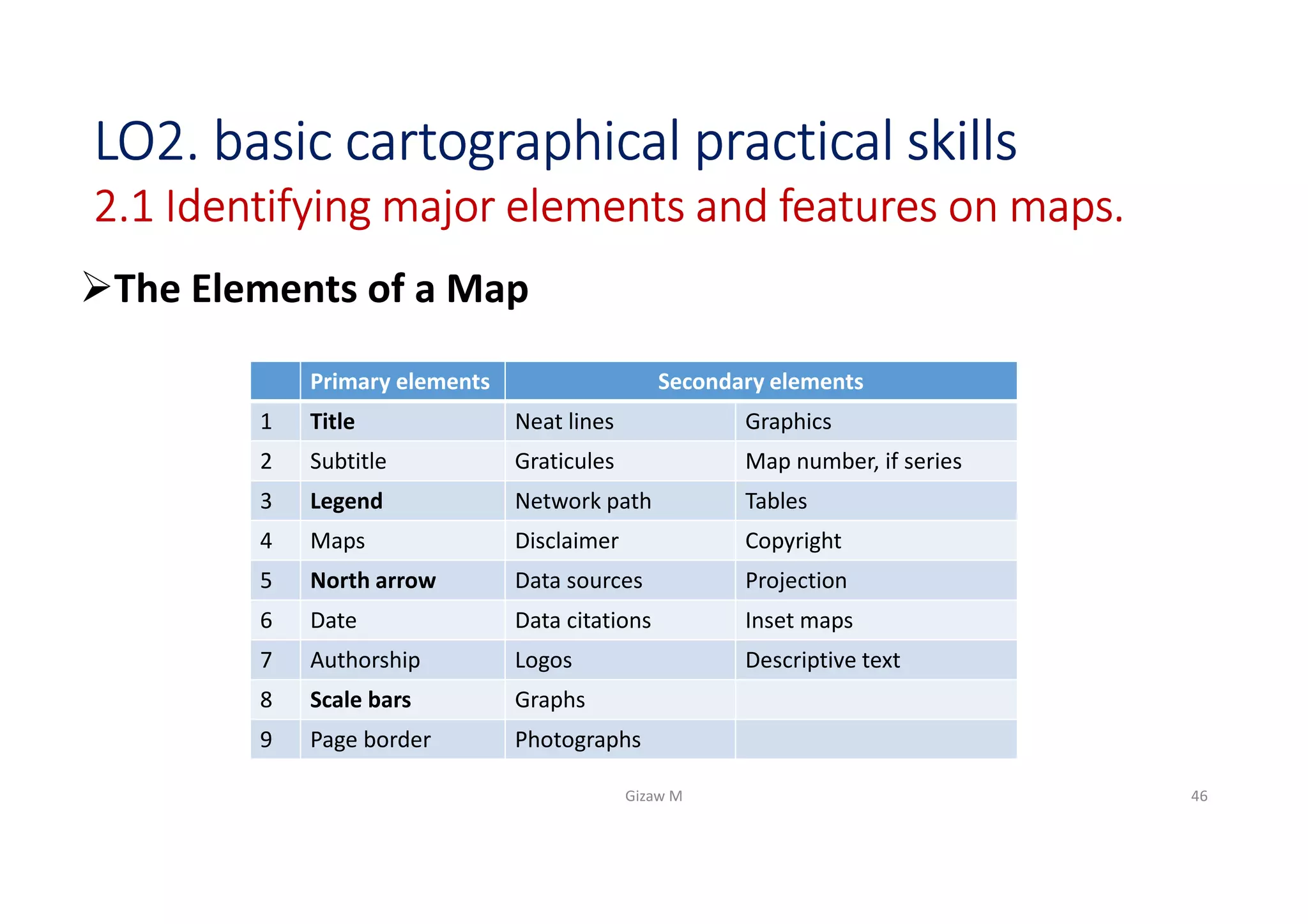 LO2. basic cartographical practical skills

2.1 Identifying major elements and features on maps.

➢The Elements of a Map

| | Primary elements | Secondary elements | |
|---|---|---|---|
| 1 | **Title** | Neat lines | Graphics |
| 2 | Subtitle | Graticules | Map number, if series |
| 3 | **Legend** | Network path | Tables |
| 4 | Maps | Disclaimer | Copyright |
| 5 | **North arrow** | Data sources | Projection |
| 6 | Date | Data citations | Inset maps |
| 7 | Authorship | Logos | Descriptive text |
| 8 | **Scale bars** | Graphs | |
| 9 | Page border | Photographs | |

Gizaw M

46